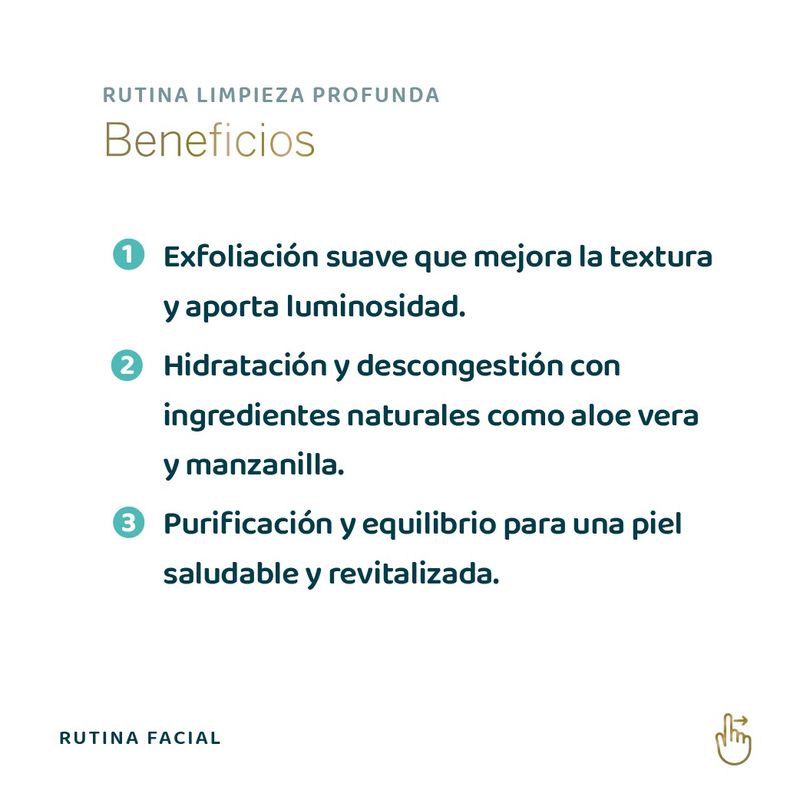 RUTINA LIMPIEZA PROFUNDA
Beneficios

1 Exfoliación suave que mejora la textura y aporta luminosidad.

2 Hidratación y descongestión con ingredientes naturales como aloe vera y manzanilla.

3 Purificación y equilibrio para una piel saludable y revitalizada.

RUTINA FACIAL